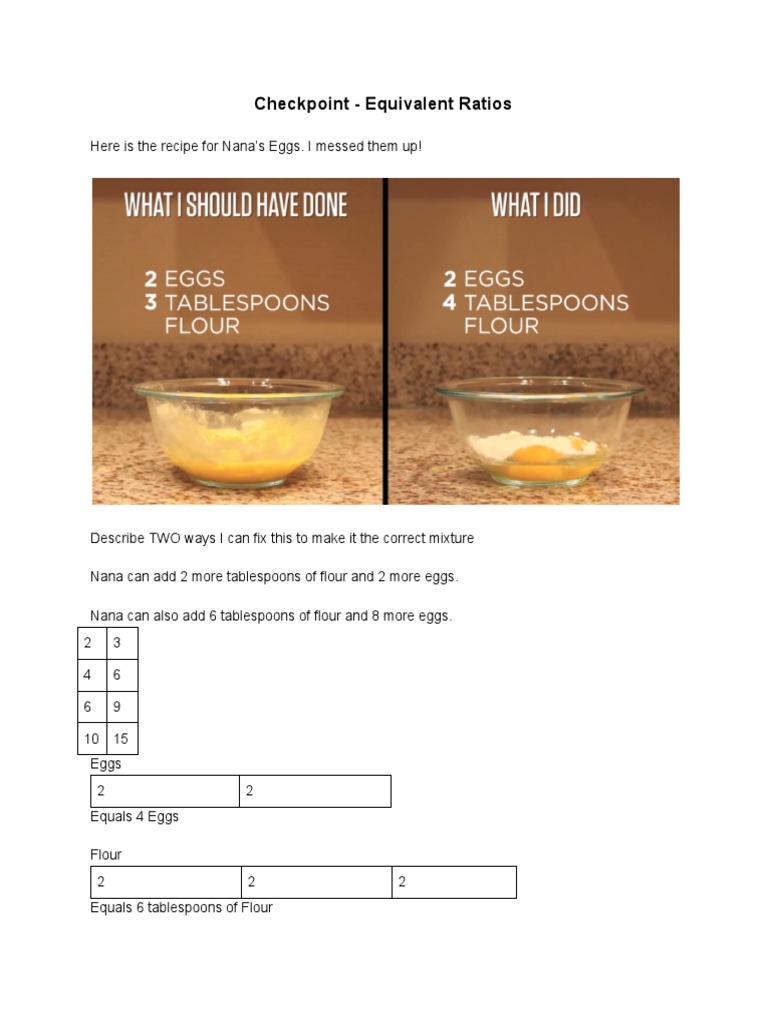 Checkpoint - Equivalent Ratios

Here is the recipe for Nana's Eggs. I messed them up!

WHAT I SHOULD HAVE DONE

2 EGGS
3 TABLESPOONS FLOUR

WHAT I DID

2 EGGS
4 TABLESPOONS FLOUR

Describe TWO ways I can fix this to make it the correct mixture

Nana can add 2 more tablespoons of flour and 2 more eggs.

Nana can also add 6 tablespoons of flour and 8 more eggs.

| 2 | 3 |
|---|---|
| 4 | 6 |
| 6 | 9 |
| 10 | 15 |

Eggs

| 2 | 2 |
|---|---|

Equals 4 Eggs

Flour

| 2 | 2 | 2 |
|---|---|---|

Equals 6 tablespoons of Flour